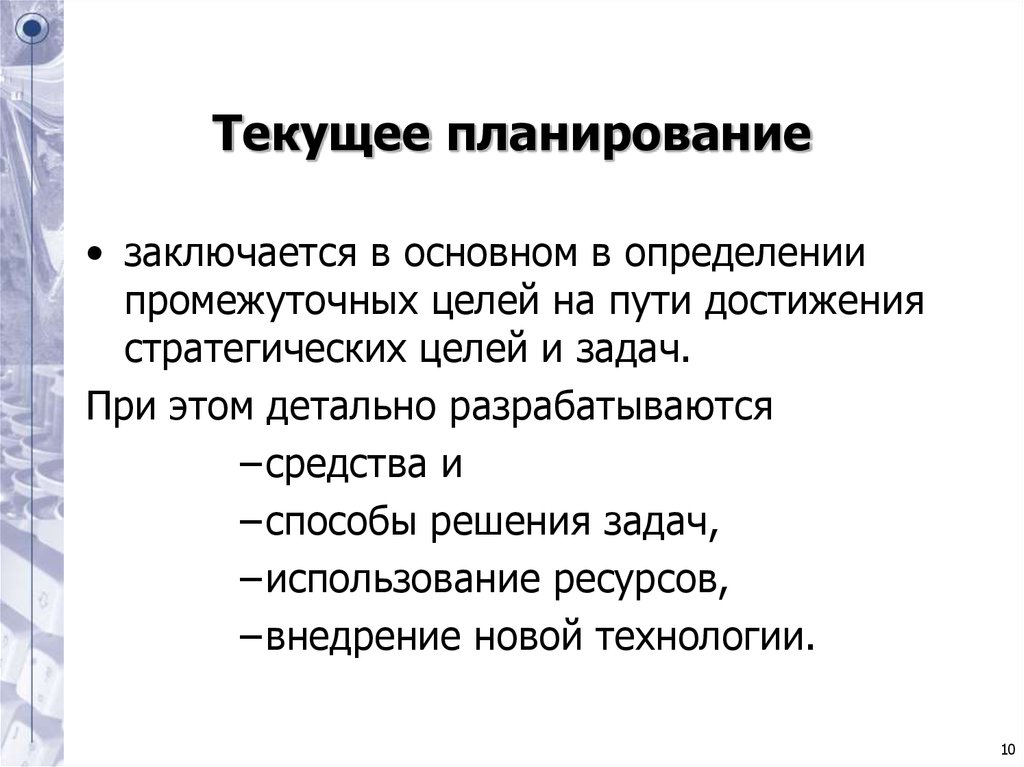 Текущее планирование

• заключается в основном в определении промежуточных целей на пути достижения стратегических целей и задач.

При этом детально разрабатываются

–средства и

–способы решения задач,

–использование ресурсов,

–внедрение новой технологии.

10